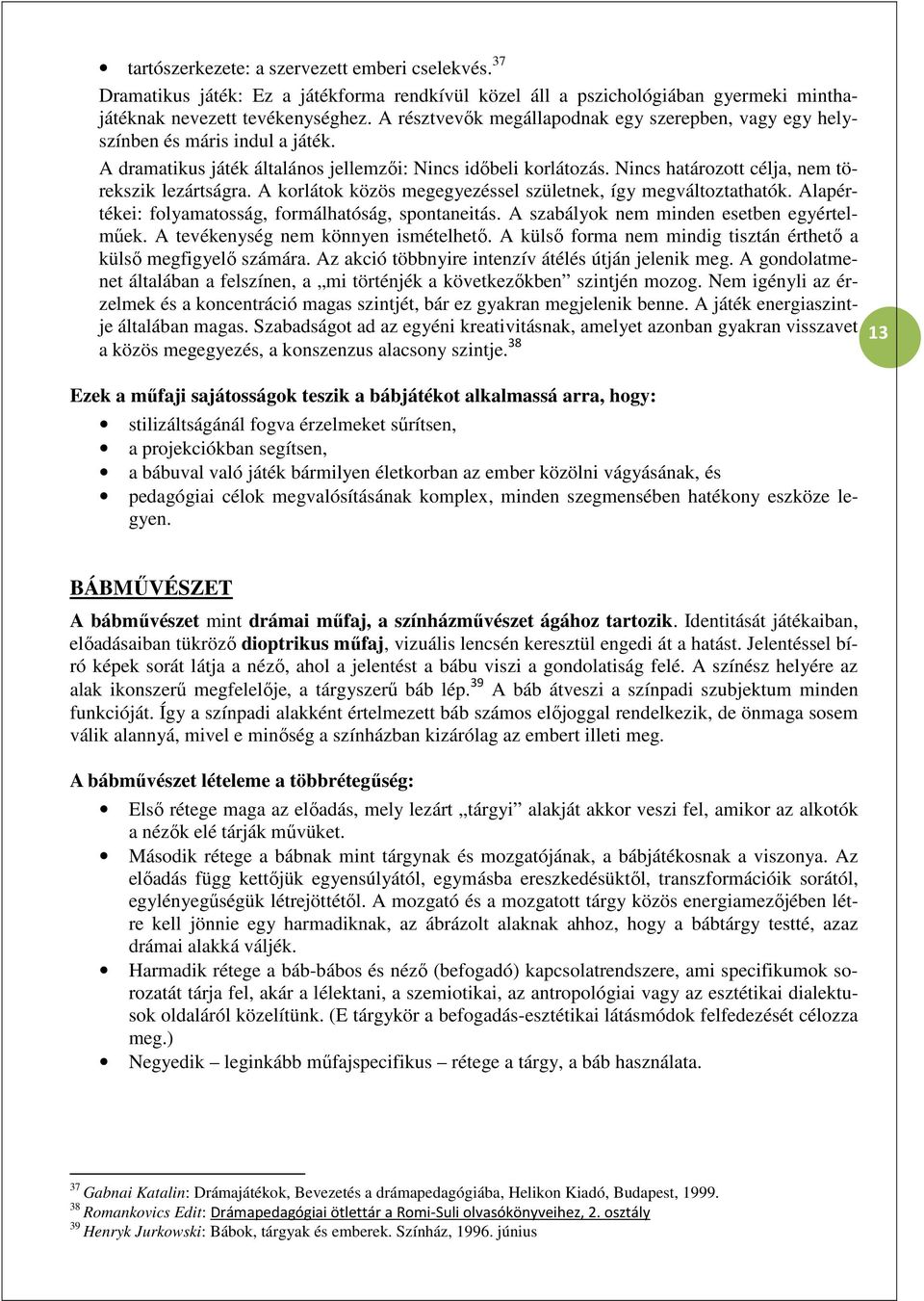 • tartószerkezete: a szervezett emberi cselekvés.$^{37}$

Dramatikus játék: Ez a játékforma rendkívül közel áll a pszichológiában gyermeki minthajátéknak nevezett tevékenységhez. A résztvevők megállapodnak egy szerepben, vagy egy helyszínben és máris indul a játék.

A dramatikus játék általános jellemzői: Nincs időbeli korlátozás. Nincs határozott célja, nem törekszik lezártságra. A korlátok közös megegyezéssel születnek, így megváltoztathatók. Alapértékei: folyamatosság, formálhatóság, spontaneitás. A szabályok nem minden esetben egyértelműek. A tevékenység nem könnyen ismételhető. A külső forma nem mindig tisztán érthető a külső megfigyelő számára. Az akció többnyire intenzív átélés útján jelenik meg. A gondolatmenet általában a felszínen, a „mi történjék a következőkben” szintjén mozog. Nem igényli az érzelmek és a koncentráció magas szintjét, bár ez gyakran megjelenik benne. A játék energiaszintje általában magas. Szabadságot ad az egyéni kreativitásnak, amelyet azonban gyakran visszavet a közös megegyezés, a konszenzus alacsony szintje.$^{38}$

13

Ezek a műfaji sajátosságok teszik a bábjátékot alkalmassá arra, hogy:

• stilizáltságánál fogva érzelmeket sűrítsen,
• a projekciókban segítsen,
• a bábuval való játék bármilyen életkorban az ember közölni vágyásának, és
• pedagógiai célok megvalósításának komplex, minden szegmensében hatékony eszköze legyen.

BÁBMŰVÉSZET

A bábművészet mint drámai műfaj, a színházművészet ágához tartozik. Identitását játékaiban, előadásaiban tükröző dioptrikus műfaj, vizuális lencsén keresztül engedi át a hatást. Jelentéssel bíró képek sorát látja a néző, ahol a jelentést a bábu viszi a gondolatiság felé. A színész helyére az alak ikonszerű megfelelője, a tárgyszerű báb lép.$^{39}$ A báb átveszi a színpadi szubjektum minden funkcióját. Így a színpadi alakként értelmezett báb számos előjoggal rendelkezik, de önmaga sosem válik alannyá, mivel e minőség a színházban kizárólag az embert illeti meg.

A bábművészet lételeme a többrétegűség:

• Első rétege maga az előadás, mely lezárt „tárgyi” alakját akkor veszi fel, amikor az alkotók a nézők elé tárják művüket.
• Második rétege a bábnak mint tárgynak és mozgatójának, a bábjátékosnak a viszonya. Az előadás függ kettőjük egyensúlyától, egymásba ereszkedésüktől, transzformációik sorától, egylényegűségük létrejöttétől. A mozgató és a mozgatott tárgy közös energiamezőjében létre kell jönnie egy harmadiknak, az ábrázolt alaknak ahhoz, hogy a bábtárgy testté, azaz drámai alakká váljék.
• Harmadik rétege a báb-bábos és néző (befogadó) kapcsolatrendszere, ami specifikumok sorozatát tárja fel, akár a lélektani, a szemiotikai, az antropológiai vagy az esztétikai dialektusok oldaláról közelítünk. (E tárgykör a befogadás-esztétikai látásmódok felfedezését célozza meg.)
• Negyedik – leginkább műfajspecifikus – rétege a tárgy, a báb használata.

$^{37}$ Gabnai Katalin: Drámajátékok, Bevezetés a drámapedagógiába, Helikon Kiadó, Budapest, 1999.
$^{38}$ Romankovics Edit: Drámapedagógiai ötlettár a Romi-Suli olvasókönyveihez, 2. osztály
$^{39}$ Henryk Jurkowski: Bábok, tárgyak és emberek. Színház, 1996. június